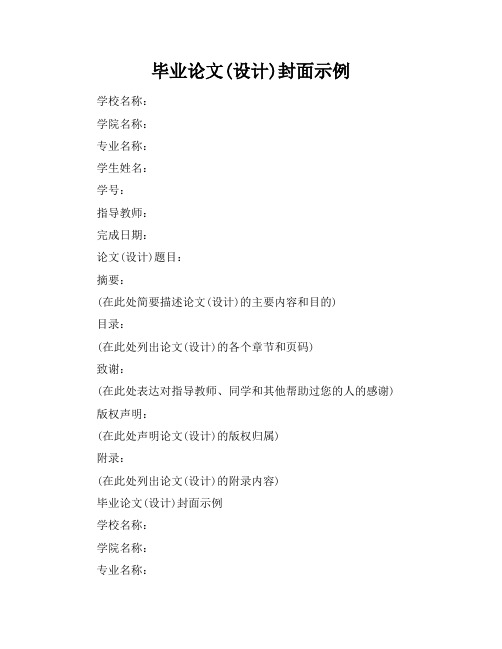 毕业论文(设计)封面示例

学校名称:

学院名称:

专业名称:

学生姓名:

学号:

指导教师:

完成日期:

论文(设计)题目:

摘要:

(在此处简要描述论文(设计)的主要内容和目的)

目录:

(在此处列出论文(设计)的各个章节和页码)

致谢:

(在此处表达对指导教师、同学和其他帮助过您的人的感谢)

版权声明:

(在此处声明论文(设计)的版权归属)

附录:

(在此处列出论文(设计)的附录内容)

毕业论文(设计)封面示例

学校名称:

学院名称:

专业名称: